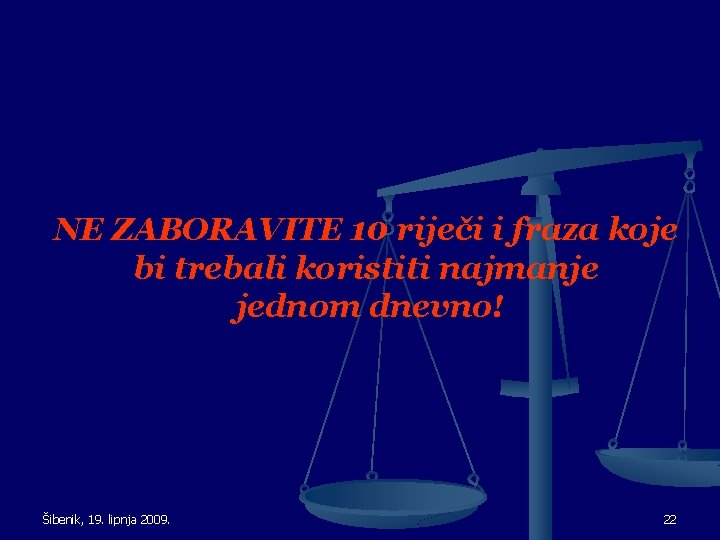 NE ZABORAVITE 10 riječi i fraza koje bi trebali koristiti najmanje jednom dnevno!

Šibenik, 19. lipnja 2009.

22